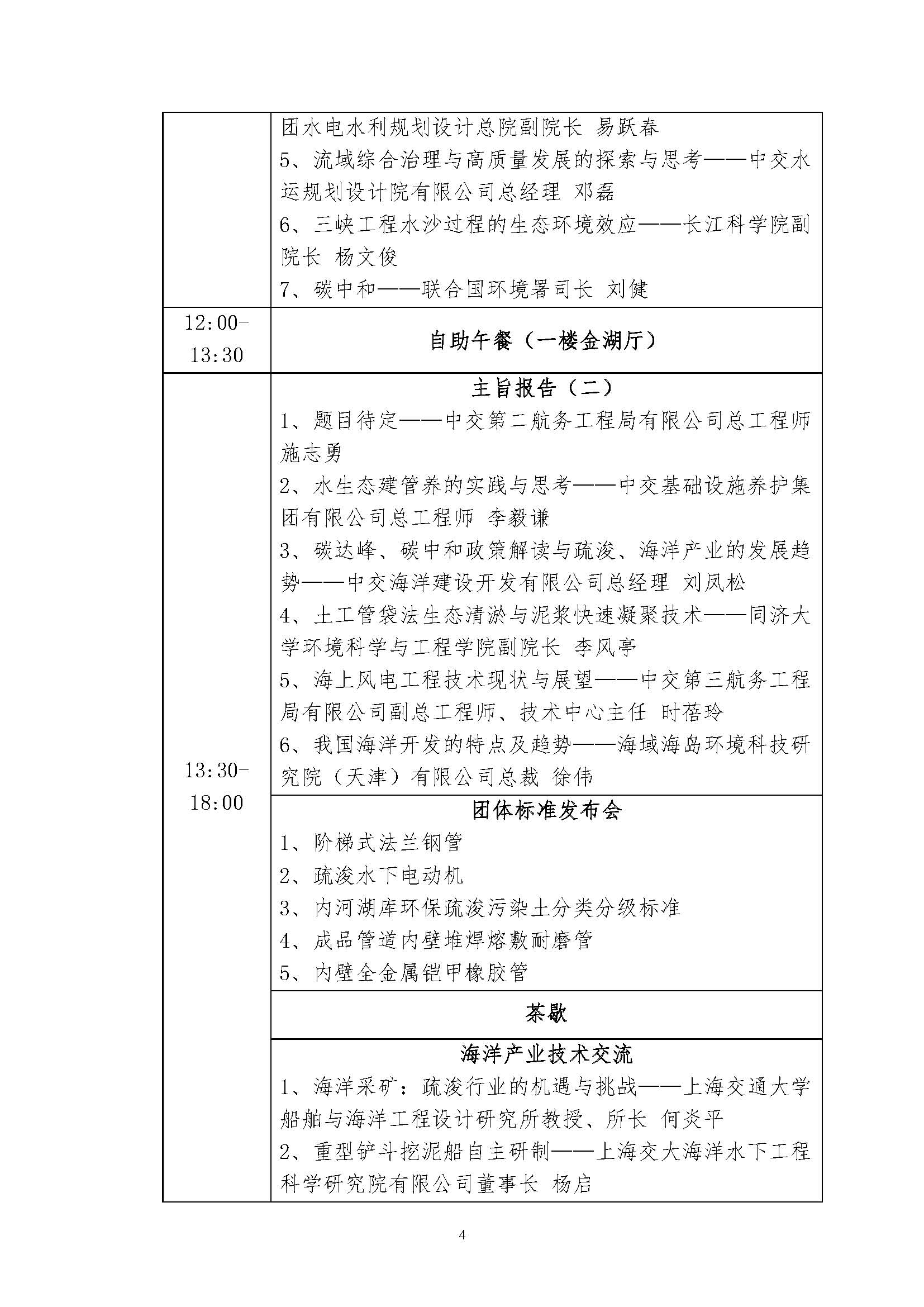 | | |
|---|---|
| | 团水电水利规划设计总院副院长 易跃春<br>5、流域综合治理与高质量发展的探索与思考——中交水运规划设计院有限公司总经理 邓磊<br>6、三峡工程水沙过程的生态环境效应——长江科学院副院长 杨文俊<br>7、碳中和——联合国环境署司长 刘健 |
| 12:00-13:30 | 自助午餐（一楼金湖厅） |
| 13:30-18:00 | 主旨报告（二）<br>1、题目待定——中交第二航务工程局有限公司总工程师 施志勇<br>2、水生态建管养的实践与思考——中交基础设施养护集团有限公司总工程师 李毅谦<br>3、碳达峰、碳中和政策解读与疏浚、海洋产业的发展趋势——中交海洋建设开发有限公司总经理 刘凤松<br>4、土工管袋法生态清淤与泥浆快速凝聚技术——同济大学环境科学与工程学院副院长 李风亭<br>5、海上风电工程技术现状与展望——中交第三航务工程局有限公司副总工程师、技术中心主任 时蓓玲<br>6、我国海洋开发的特点及趋势——海域海岛环境科技研究院（天津）有限公司总裁 徐伟 |
| | 团体标准发布会<br>1、阶梯式法兰钢管<br>2、疏浚水下电动机<br>3、内河湖库环保疏浚污染土分类分级标准<br>4、成品管道内壁堆焊熔敷耐磨管<br>5、内壁全金属铠甲橡胶管 |
| | 茶歇 |
| | 海洋产业技术交流<br>1、海洋采矿：疏浚行业的机遇与挑战——上海交通大学船舶与海洋工程设计研究所教授、所长 何炎平<br>2、重型铲斗挖泥船自主研制——上海交大海洋水下工程科学研究院有限公司董事长 杨启 |

4